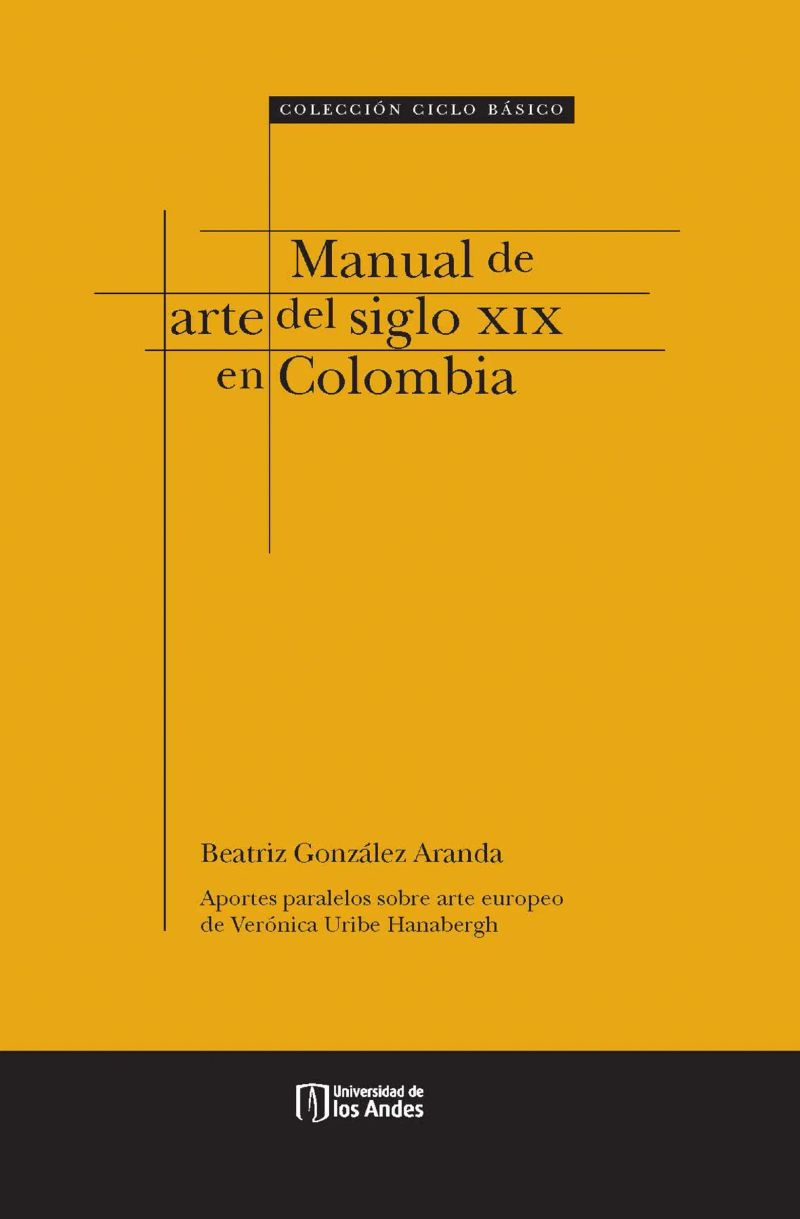 COLECCIÓN CICLO BÁSICO

Manual de
arte del siglo XIX
en Colombia

Beatriz González Aranda

Aportes paralelos sobre arte europeo
de Verónica Uribe Hanabergh

Universidad de
los Andes